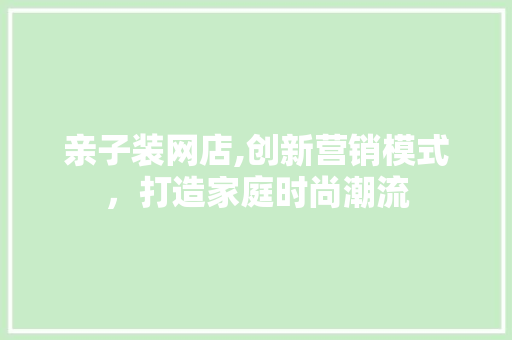 亲子装网店,创新营销模式，打造家庭时尚潮流